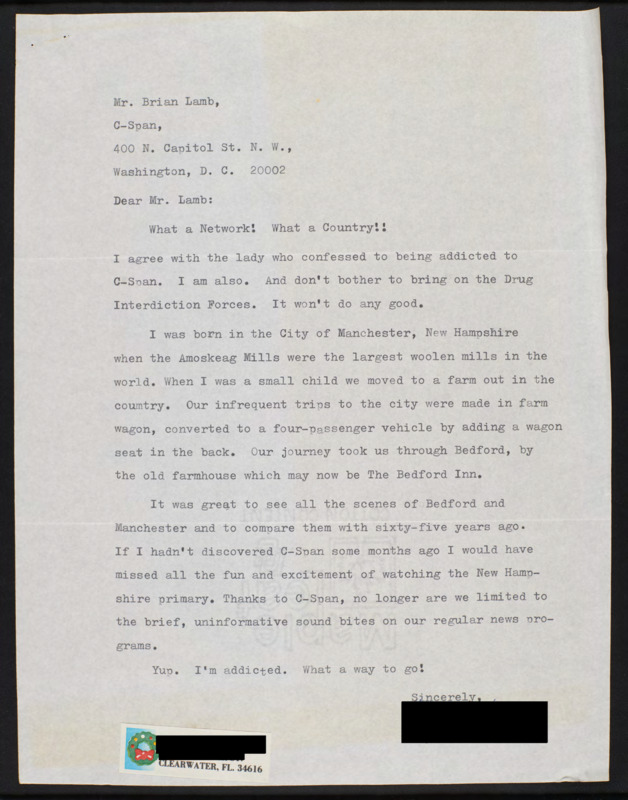 Mr. Brian Lamb,
C-Span,
400 N. Capitol St. N. W.,
Washington, D. C. 20002

Dear Mr. Lamb:

What a Network! What a Country!!

I agree with the lady who confessed to being addicted to C-Span. I am also. And don't bother to bring on the Drug Interdiction Forces. It won't do any good.

I was born in the City of Manchester, New Hampshire when the Amoskeag Mills were the largest woolen mills in the world. When I was a small child we moved to a farm out in the country. Our infrequent trips to the city were made in farm wagon, converted to a four-passenger vehicle by adding a wagon seat in the back. Our journey took us through Bedford, by the old farmhouse which may now be The Bedford Inn.

It was great to see all the scenes of Bedford and Manchester and to compare them with sixty-five years ago. If I hadn't discovered C-Span some months ago I would have missed all the fun and excitement of watching the New Hampshire primary. Thanks to C-Span, no longer are we limited to the brief, uninformative sound bites on our regular news programs.

Yup. I'm addicted. What a way to go!

Sincerely,

CLEARWATER, FL. 34616